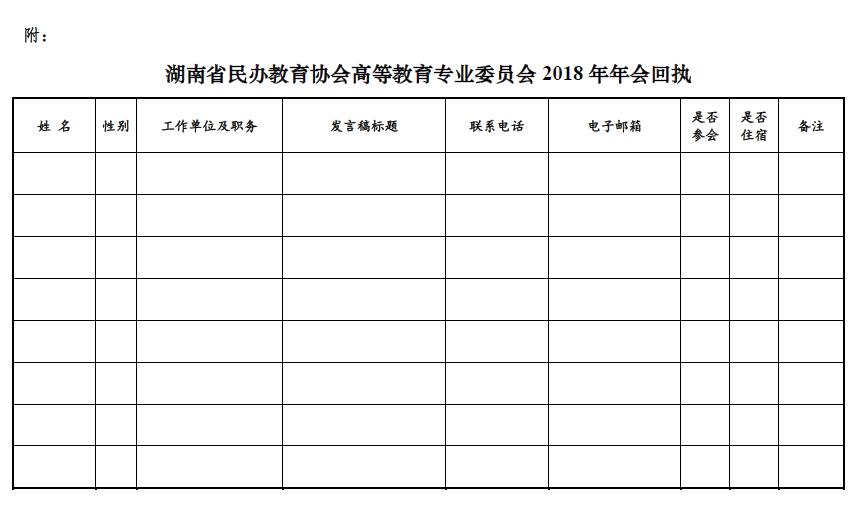 附：

湖南省民办教育协会高等教育专业委员会 2018 年年会回执

| 姓 名 | 性别 | 工作单位及职务 | 发言稿标题 | 联系电话 | 电子邮箱 | 是否参会 | 是否住宿 | 备注 |
|---|---|---|---|---|---|---|---|---|
| | | | | | | | | |
| | | | | | | | | |
| | | | | | | | | |
| | | | | | | | | |
| | | | | | | | | |
| | | | | | | | | |
| | | | | | | | | |
| | | | | | | | | |